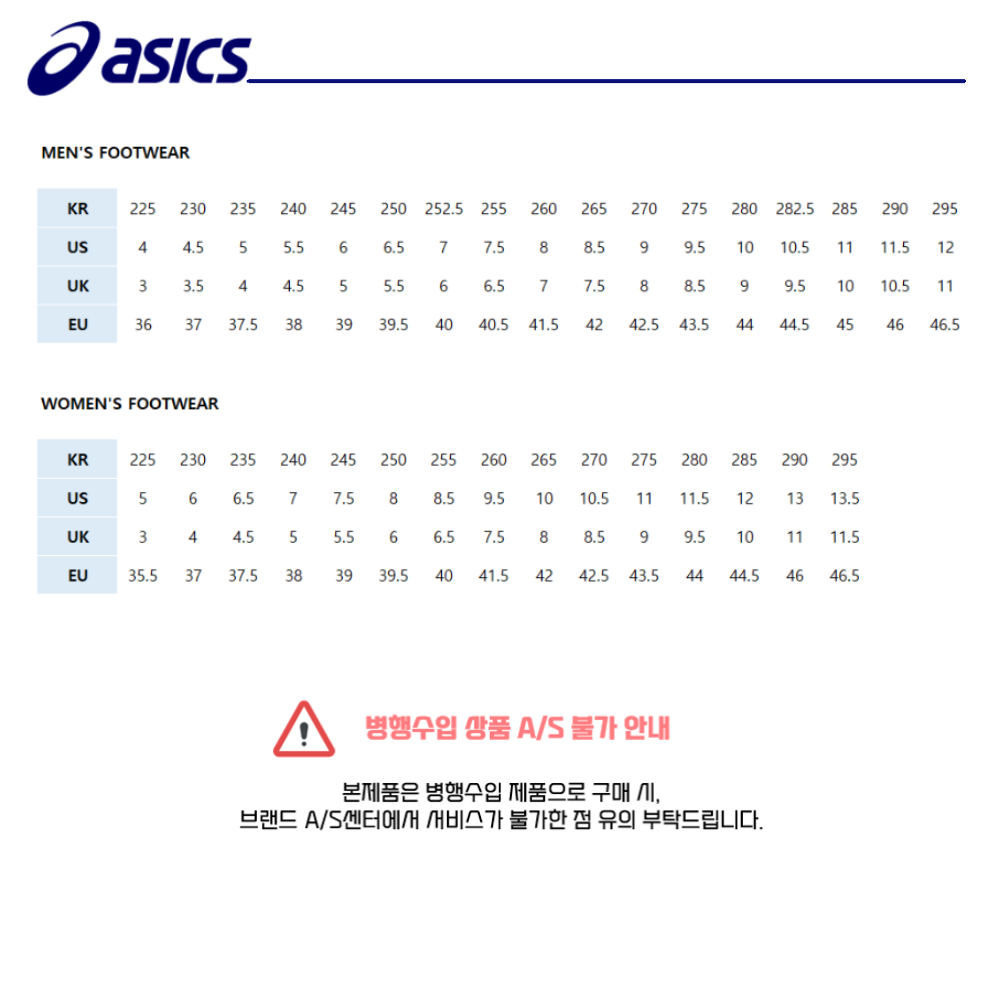 asics

MEN'S FOOTWEAR

| KR | 225 | 230 | 235 | 240 | 245 | 250 | 252.5 | 255 | 260 | 265 | 270 | 275 | 280 | 282.5 | 285 | 290 | 295 |
|---|---|---|---|---|---|---|---|---|---|---|---|---|---|---|---|---|---|
| US | 4 | 4.5 | 5 | 5.5 | 6 | 6.5 | 7 | 7.5 | 8 | 8.5 | 9 | 9.5 | 10 | 10.5 | 11 | 11.5 | 12 |
| UK | 3 | 3.5 | 4 | 4.5 | 5 | 5.5 | 6 | 6.5 | 7 | 7.5 | 8 | 8.5 | 9 | 9.5 | 10 | 10.5 | 11 |
| EU | 36 | 37 | 37.5 | 38 | 39 | 39.5 | 40 | 40.5 | 41.5 | 42 | 42.5 | 43.5 | 44 | 44.5 | 45 | 46 | 46.5 |

WOMEN'S FOOTWEAR

| KR | 225 | 230 | 235 | 240 | 245 | 250 | 255 | 260 | 265 | 270 | 275 | 280 | 285 | 290 | 295 |
|---|---|---|---|---|---|---|---|---|---|---|---|---|---|---|---|
| US | 5 | 6 | 6.5 | 7 | 7.5 | 8 | 8.5 | 9.5 | 10 | 10.5 | 11 | 11.5 | 12 | 13 | 13.5 |
| UK | 3 | 4 | 4.5 | 5 | 5.5 | 6 | 6.5 | 7.5 | 8 | 8.5 | 9 | 9.5 | 10 | 11 | 11.5 |
| EU | 35.5 | 37 | 37.5 | 38 | 39 | 39.5 | 40 | 41.5 | 42 | 42.5 | 43.5 | 44 | 44.5 | 46 | 46.5 |

병행수입 상품 A/S 불가 안내

본제품은 병행수입 제품으로 구매 시,
브랜드 A/S센터에서 서비스가 불가한 점 유의 부탁드립니다.